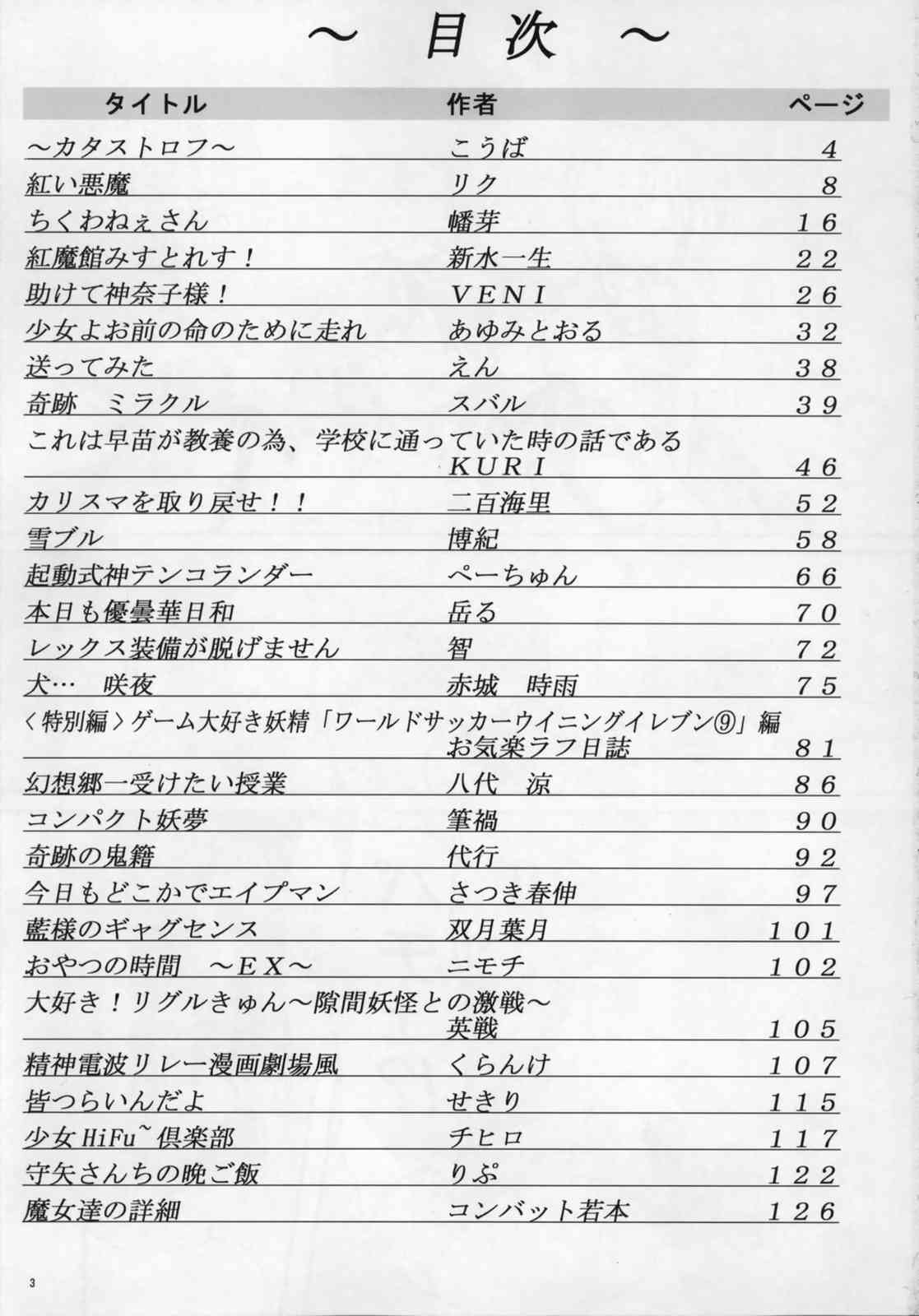 ～ 目次 ～

| タイトル | 作者 | ページ |
|---|---|---|
| ～カタストロフ～ | こうば | 4 |
| 紅い悪魔 | リク | 8 |
| ちくわねぇさん | 幡芽 | 16 |
| 紅魔館みすとれす！ | 新水一生 | 22 |
| 助けて神奈子様！ | VENI | 26 |
| 少女よお前の命のために走れ | あゆみとおる | 32 |
| 送ってみた | えん | 38 |
| 奇跡　ミラクル | スバル | 39 |
| これは早苗が教養の為、学校に通っていた時の話である | KURI | 46 |
| カリスマを取り戻せ！！ | 二百海里 | 52 |
| 雪ブル | 博紀 | 58 |
| 起動式神テンコランダー | ぺーちゅん | 66 |
| 本日も優曇華日和 | 岳る | 70 |
| レックス装備が脱げません | 智 | 72 |
| 犬…　咲夜 | 赤城　時雨 | 75 |
| 〈特別編〉ゲーム大好き妖精「ワールドサッカーウイニングイレブン⑨」編 | お気楽ラフ日誌 | 81 |
| 幻想郷一受けたい授業 | 八代　涼 | 86 |
| コンパクト妖夢 | 筆禍 | 90 |
| 奇跡の鬼籍 | 代行 | 92 |
| 今日もどこかでエイプマン | さつき春伸 | 97 |
| 藍様のギャグセンス | 双月葉月 | 101 |
| おやつの時間　～EX～ | ニモチ | 102 |
| 大好き！リグルきゅん～隙間妖怪との激戦～ | 英戦 | 105 |
| 精神電波リレー漫画劇場風 | くらんけ | 107 |
| 皆つらいんだよ | せきり | 115 |
| 少女HiFu~倶楽部 | チヒロ | 117 |
| 守矢さんちの晩ご飯 | りぷ | 122 |
| 魔女達の詳細 | コンバット若本 | 126 |

3